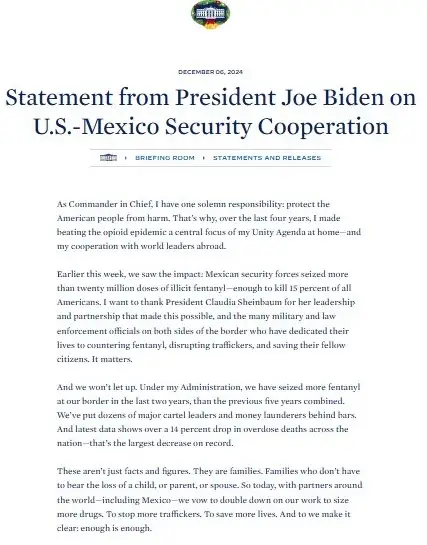 DECEMBER 06, 2024

Statement from President Joe Biden on U.S.-Mexico Security Cooperation

BRIEFING ROOM › STATEMENTS AND RELEASES

As Commander in Chief, I have one solemn responsibility: protect the American people from harm. That's why, over the last four years, I made beating the opioid epidemic a central focus of my Unity Agenda at home—and my cooperation with world leaders abroad.

Earlier this week, we saw the impact: Mexican security forces seized more than twenty million doses of illicit fentanyl—enough to kill 15 percent of all Americans. I want to thank President Claudia Sheinbaum for her leadership and partnership that made this possible, and the many military and law enforcement officials on both sides of the border who have dedicated their lives to countering fentanyl, disrupting traffickers, and saving their fellow citizens. It matters.

And we won't let up. Under my Administration, we have seized more fentanyl at our border in the last two years, than the previous five years combined. We've put dozens of major cartel leaders and money launderers behind bars. And latest data shows over a 14 percent drop in overdose deaths across the nation—that's the largest decrease on record.

These aren't just facts and figures. They are families. Families who don't have to bear the loss of a child, or parent, or spouse. So today, with partners around the world—including Mexico—we vow to double down on our work to size more drugs. To stop more traffickers. To save more lives. And to we make it clear: enough is enough.